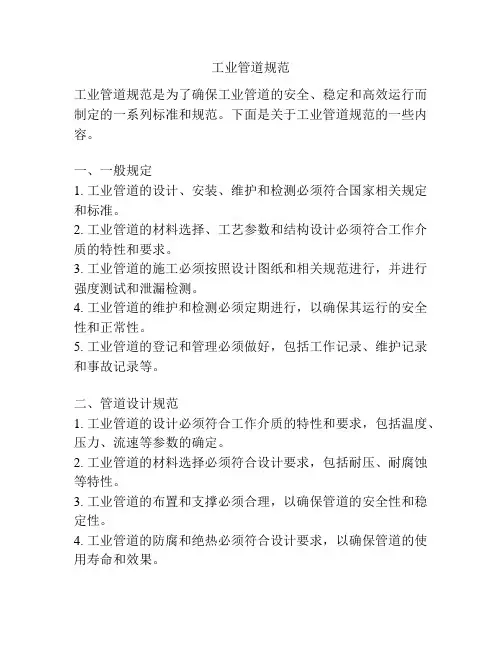 工业管道规范

工业管道规范是为了确保工业管道的安全、稳定和高效运行而制定的一系列标准和规范。下面是关于工业管道规范的一些内容。

一、一般规定
1. 工业管道的设计、安装、维护和检测必须符合国家相关规定和标准。
2. 工业管道的材料选择、工艺参数和结构设计必须符合工作介质的特性和要求。
3. 工业管道的施工必须按照设计图纸和相关规范进行，并进行强度测试和泄漏检测。
4. 工业管道的维护和检测必须定期进行，以确保其运行的安全性和正常性。
5. 工业管道的登记和管理必须做好，包括工作记录、维护记录和事故记录等。

二、管道设计规范
1. 工业管道的设计必须符合工作介质的特性和要求，包括温度、压力、流速等参数的确定。
2. 工业管道的材料选择必须符合设计要求，包括耐压、耐腐蚀等特性。
3. 工业管道的布置和支撑必须合理，以确保管道的安全性和稳定性。
4. 工业管道的防腐和绝热必须符合设计要求，以确保管道的使用寿命和效果。